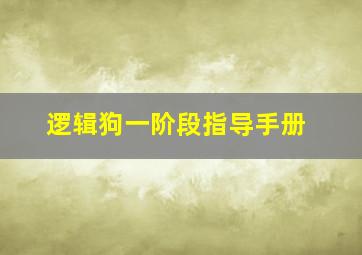 逻辑狗一阶段指导手册